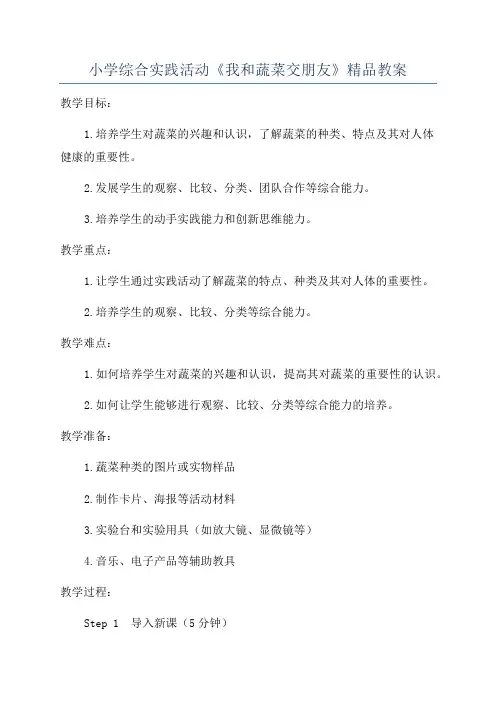 小学综合实践活动《我和蔬菜交朋友》精品教案

教学目标：

1.培养学生对蔬菜的兴趣和认识，了解蔬菜的种类、特点及其对人体健康的重要性。

2.发展学生的观察、比较、分类、团队合作等综合能力。

3.培养学生的动手实践能力和创新思维能力。

教学重点：

1.让学生通过实践活动了解蔬菜的特点、种类及其对人体的重要性。

2.培养学生的观察、比较、分类等综合能力。

教学难点：

1.如何培养学生对蔬菜的兴趣和认识，提高其对蔬菜的重要性的认识。

2.如何让学生能够进行观察、比较、分类等综合能力的培养。

教学准备：

1.蔬菜种类的图片或实物样品

2.制作卡片、海报等活动材料

3.实验台和实验用具（如放大镜、显微镜等）

4.音乐、电子产品等辅助教具

教学过程：

Step 1 导入新课（5分钟）